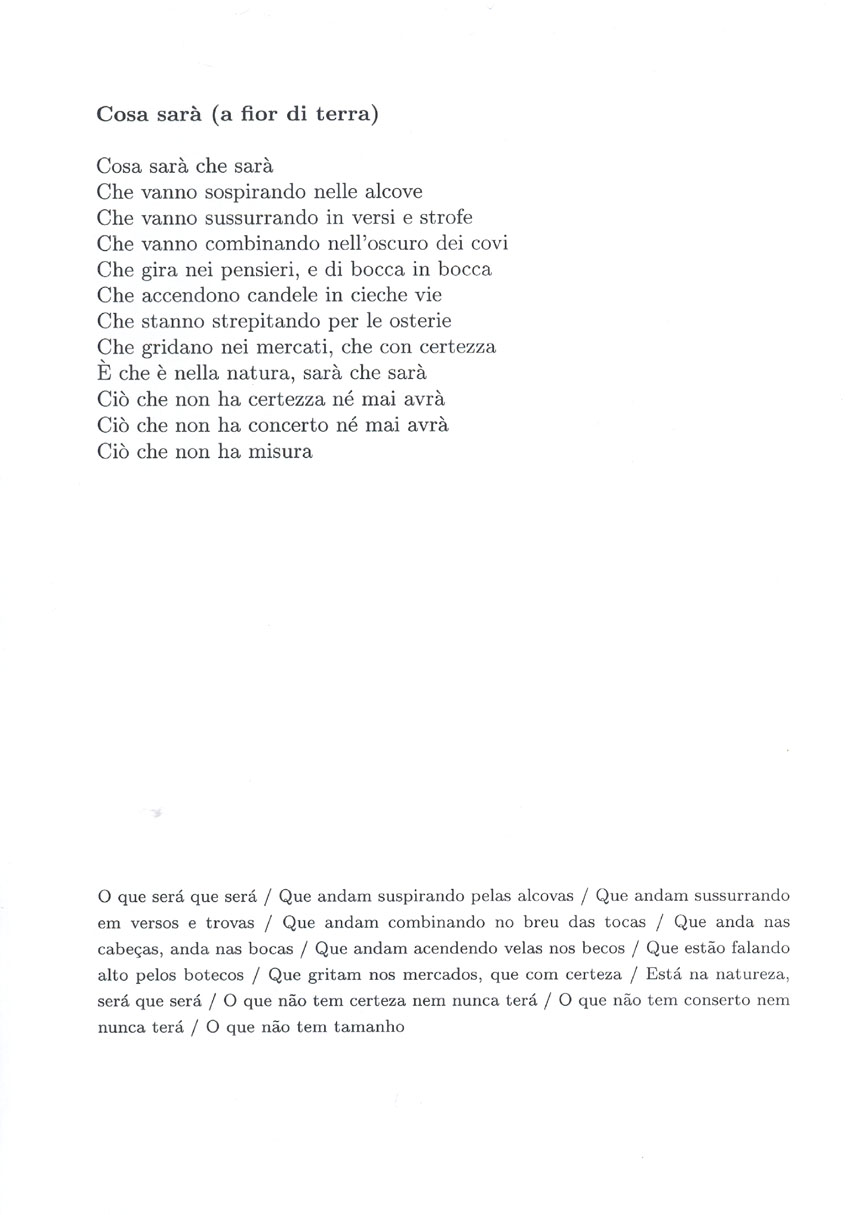 **Cosa sarà (a fior di terra)**

Cosa sarà che sarà
Che vanno sospirando nelle alcove
Che vanno sussurrando in versi e strofe
Che vanno combinando nell'oscuro dei covi
Che gira nei pensieri, e di bocca in bocca
Che accendono candele in cieche vie
Che stanno strepitando per le osterie
Che gridano nei mercati, che con certezza
È che è nella natura, sarà che sarà
Ciò che non ha certezza né mai avrà
Ciò che non ha concerto né mai avrà
Ciò che non ha misura

O que será que será / Que andam suspirando pelas alcovas / Que andam sussurrando em versos e trovas / Que andam combinando no breu das tocas / Que anda nas cabeças, anda nas bocas / Que andam acendendo velas nos becos / Que estão falando alto pelos botecos / Que gritam nos mercados, que com certeza / Está na natureza, será que será / O que não tem certeza nem nunca terá / O que não tem conserto nem nunca terá / O que não tem tamanho